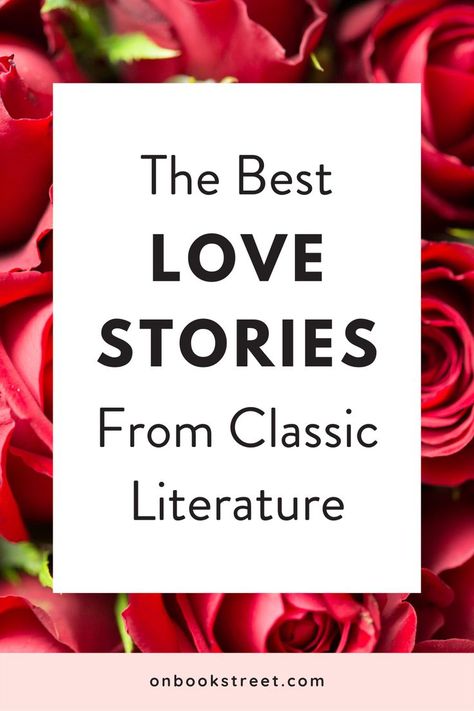 The Best
LOVE
STORIES
From Classic
Literature

onbookstreet.com